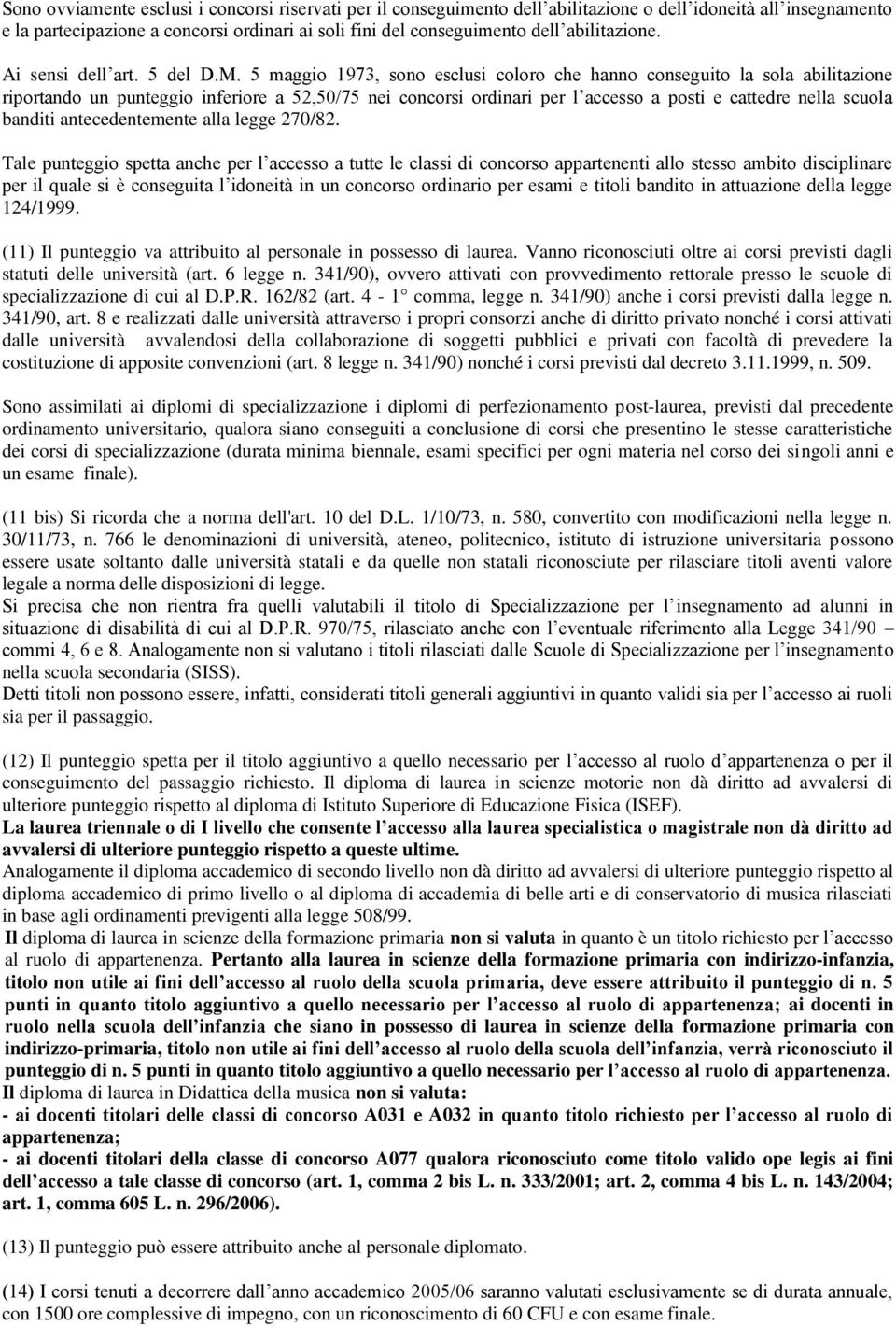 Sono ovviamente esclusi i concorsi riservati per il conseguimento dell'abilitazione o dell'idoneità all'insegnamento e la partecipazione a concorsi ordinari ai soli fini del conseguimento dell'abilitazione.

Ai sensi dell'art. 5 del D.M. 5 maggio 1973, sono esclusi coloro che hanno conseguito la sola abilitazione riportando un punteggio inferiore a 52,50/75 nei concorsi ordinari per l'accesso a posti e cattedre nella scuola banditi antecedentemente alla legge 270/82.

Tale punteggio spetta anche per l'accesso a tutte le classi di concorso appartenenti allo stesso ambito disciplinare per il quale si è conseguita l'idoneità in un concorso ordinario per esami e titoli bandito in attuazione della legge 124/1999.

(11) Il punteggio va attribuito al personale in possesso di laurea. Vanno riconosciuti oltre ai corsi previsti dagli statuti delle università (art. 6 legge n. 341/90), ovvero attivati con provvedimento rettorale presso le scuole di specializzazione di cui al D.P.R. 162/82 (art. 4 - 1° comma, legge n. 341/90) anche i corsi previsti dalla legge n. 341/90, art. 8 e realizzati dalle università attraverso i propri consorzi anche di diritto privato nonché i corsi attivati dalle università avvalendosi della collaborazione di soggetti pubblici e privati con facoltà di prevedere la costituzione di apposite convenzioni (art. 8 legge n. 341/90) nonché i corsi previsti dal decreto 3.11.1999, n. 509.

Sono assimilati ai diplomi di specializzazione i diplomi di perfezionamento post-laurea, previsti dal precedente ordinamento universitario, qualora siano conseguiti a conclusione di corsi che presentino le stesse caratteristiche dei corsi di specializzazione (durata minima biennale, esami specifici per ogni materia nel corso dei singoli anni e un esame finale).

(11 bis) Si ricorda che a norma dell'art. 10 del D.L. 1/10/73, n. 580, convertito con modificazioni nella legge n. 30/11/73, n. 766 le denominazioni di università, ateneo, politecnico, istituto di istruzione universitaria possono essere usate soltanto dalle università statali e da quelle non statali riconosciute per rilasciare titoli aventi valore legale a norma delle disposizioni di legge.
Si precisa che non rientra fra quelli valutabili il titolo di Specializzazione per l'insegnamento ad alunni in situazione di disabilità di cui al D.P.R. 970/75, rilasciato anche con l'eventuale riferimento alla Legge 341/90 – commi 4, 6 e 8. Analogamente non si valutano i titoli rilasciati dalle Scuole di Specializzazione per l'insegnamento nella scuola secondaria (SISS).
Detti titoli non possono essere, infatti, considerati titoli generali aggiuntivi in quanto validi sia per l'accesso ai ruoli sia per il passaggio.

(12) Il punteggio spetta per il titolo aggiuntivo a quello necessario per l'accesso al ruolo d'appartenenza o per il conseguimento del passaggio richiesto. Il diploma di laurea in scienze motorie non dà diritto ad avvalersi di ulteriore punteggio rispetto al diploma di Istituto Superiore di Educazione Fisica (ISEF).
La laurea triennale o di I livello che consente l'accesso alla laurea specialistica o magistrale non dà diritto ad avvalersi di ulteriore punteggio rispetto a queste ultime.
Analogamente il diploma accademico di secondo livello non dà diritto ad avvalersi di ulteriore punteggio rispetto al diploma accademico di primo livello o al diploma di accademia di belle arti e di conservatorio di musica rilasciati in base agli ordinamenti previgenti alla legge 508/99.
Il diploma di laurea in scienze della formazione primaria non si valuta in quanto è un titolo richiesto per l'accesso al ruolo di appartenenza. Pertanto alla laurea in scienze della formazione primaria con indirizzo-infanzia, titolo non utile ai fini dell'accesso al ruolo della scuola primaria, deve essere attribuito il punteggio di n. 5 punti in quanto titolo aggiuntivo a quello necessario per l'accesso al ruolo di appartenenza; ai docenti in ruolo nella scuola dell'infanzia che siano in possesso di laurea in scienze della formazione primaria con indirizzo-primaria, titolo non utile ai fini dell'accesso al ruolo della scuola dell'infanzia, verrà riconosciuto il punteggio di n. 5 punti in quanto titolo aggiuntivo a quello necessario per l'accesso al ruolo di appartenenza.
Il diploma di laurea in Didattica della musica non si valuta:
- ai docenti titolari delle classi di concorso A031 e A032 in quanto titolo richiesto per l'accesso al ruolo di appartenenza;
- ai docenti titolari della classe di concorso A077 qualora riconosciuto come titolo valido ope legis ai fini dell'accesso a tale classe di concorso (art. 1, comma 2 bis L. n. 333/2001; art. 2, comma 4 bis L. n. 143/2004; art. 1, comma 605 L. n. 296/2006).

(13) Il punteggio può essere attribuito anche al personale diplomato.

(14) I corsi tenuti a decorrere dall'anno accademico 2005/06 saranno valutati esclusivamente se di durata annuale, con 1500 ore complessive di impegno, con un riconoscimento di 60 CFU e con esame finale.